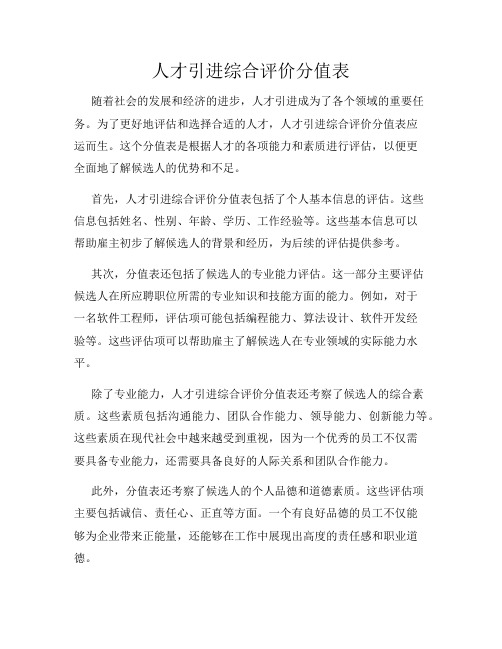 人才引进综合评价分值表

随着社会的发展和经济的进步，人才引进成为了各个领域的重要任务。为了更好地评估和选择合适的人才，人才引进综合评价分值表应运而生。这个分值表是根据人才的各项能力和素质进行评估，以便更全面地了解候选人的优势和不足。

首先，人才引进综合评价分值表包括了个人基本信息的评估。这些信息包括姓名、性别、年龄、学历、工作经验等。这些基本信息可以帮助雇主初步了解候选人的背景和经历，为后续的评估提供参考。

其次，分值表还包括了候选人的专业能力评估。这一部分主要评估候选人在所应聘职位所需的专业知识和技能方面的能力。例如，对于一名软件工程师，评估项可能包括编程能力、算法设计、软件开发经验等。这些评估项可以帮助雇主了解候选人在专业领域的实际能力水平。

除了专业能力，人才引进综合评价分值表还考察了候选人的综合素质。这些素质包括沟通能力、团队合作能力、领导能力、创新能力等。这些素质在现代社会中越来越受到重视，因为一个优秀的员工不仅需要具备专业能力，还需要具备良好的人际关系和团队合作能力。

此外，分值表还考察了候选人的个人品德和道德素质。这些评估项主要包括诚信、责任心、正直等方面。一个有良好品德的员工不仅能够为企业带来正能量，还能够在工作中展现出高度的责任感和职业道德。